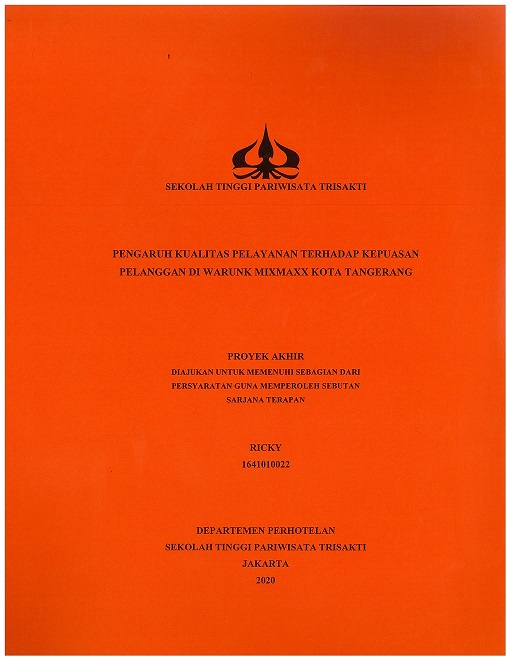 SEKOLAH TINGGI PARIWISATA TRISAKTI

PENGARUH KUALITAS PELAYANAN TERHADAP KEPUASAN PELANGGAN DI WARUNK MIXMAXX KOTA TANGERANG

PROYEK AKHIR
DIAJUKAN UNTUK MEMENUHI SEBAGIAN DARI PERSYARATAN GUNA MEMPEROLEH SEBUTAN SARJANA TERAPAN

RICKY
1641010022

DEPARTEMEN PERHOTELAN
SEKOLAH TINGGI PARIWISATA TRISAKTI
JAKARTA
2020